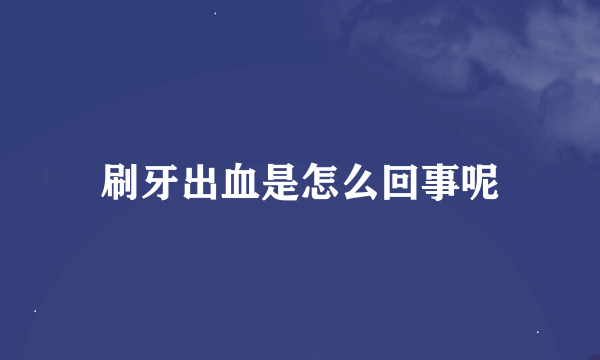 刷牙出血是怎么回事呢